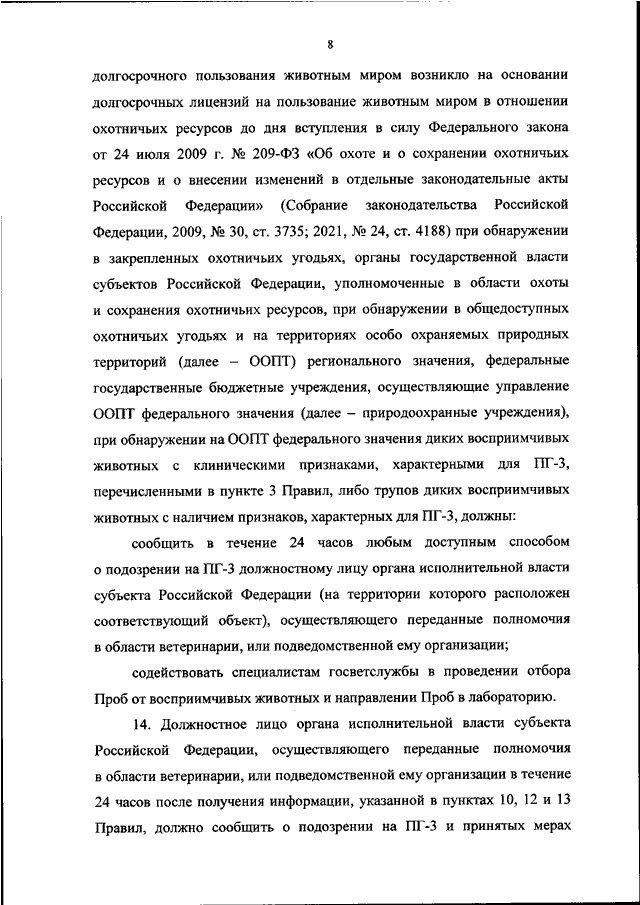 8

долгосрочного пользования животным миром возникло на основании долгосрочных лицензий на пользование животным миром в отношении охотничьих ресурсов до дня вступления в силу Федерального закона от 24 июля 2009 г. № 209-ФЗ «Об охоте и о сохранении охотничьих ресурсов и о внесении изменений в отдельные законодательные акты Российской Федерации» (Собрание законодательства Российской Федерации, 2009, № 30, ст. 3735; 2021, № 24, ст. 4188) при обнаружении в закрепленных охотничьих угодьях, органы государственной власти субъектов Российской Федерации, уполномоченные в области охоты и сохранения охотничьих ресурсов, при обнаружении в общедоступных охотничьих угодьях и на территориях особо охраняемых природных территорий (далее – ООПТ) регионального значения, федеральные государственные бюджетные учреждения, осуществляющие управление ООПТ федерального значения (далее – природоохранные учреждения), при обнаружении на ООПТ федерального значения диких восприимчивых животных с клиническими признаками, характерными для ПГ-3, перечисленными в пункте 3 Правил, либо трупов диких восприимчивых животных с наличием признаков, характерных для ПГ-3, должны:

сообщить в течение 24 часов любым доступным способом о подозрении на ПГ-3 должностному лицу органа исполнительной власти субъекта Российской Федерации (на территории которого расположен соответствующий объект), осуществляющего переданные полномочия в области ветеринарии, или подведомственной ему организации;

содействовать специалистам госветслужбы в проведении отбора Проб от восприимчивых животных и направлении Проб в лабораторию.

14. Должностное лицо органа исполнительной власти субъекта Российской Федерации, осуществляющего переданные полномочия в области ветеринарии, или подведомственной ему организации в течение 24 часов после получения информации, указанной в пунктах 10, 12 и 13 Правил, должно сообщить о подозрении на ПГ-3 и принятых мерах